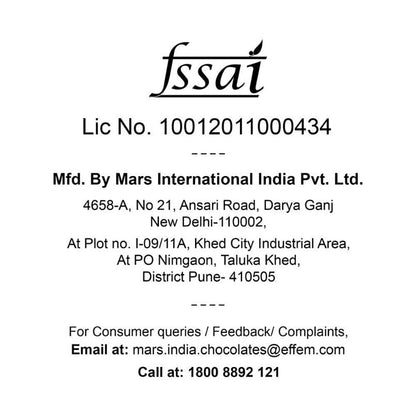 fssai

Lic No. 10012011000434

----

Mfd. By Mars International India Pvt. Ltd.

4658-A, No 21, Ansari Road, Darya Ganj
New Delhi-110002,

At Plot no. I-09/11A, Khed City Industrial Area,
At PO Nimgaon, Taluka Khed,
District Pune- 410505

----

For Consumer queries / Feedback/ Complaints,
Email at: mars.india.chocolates@effem.com

Call at: 1800 8892 121